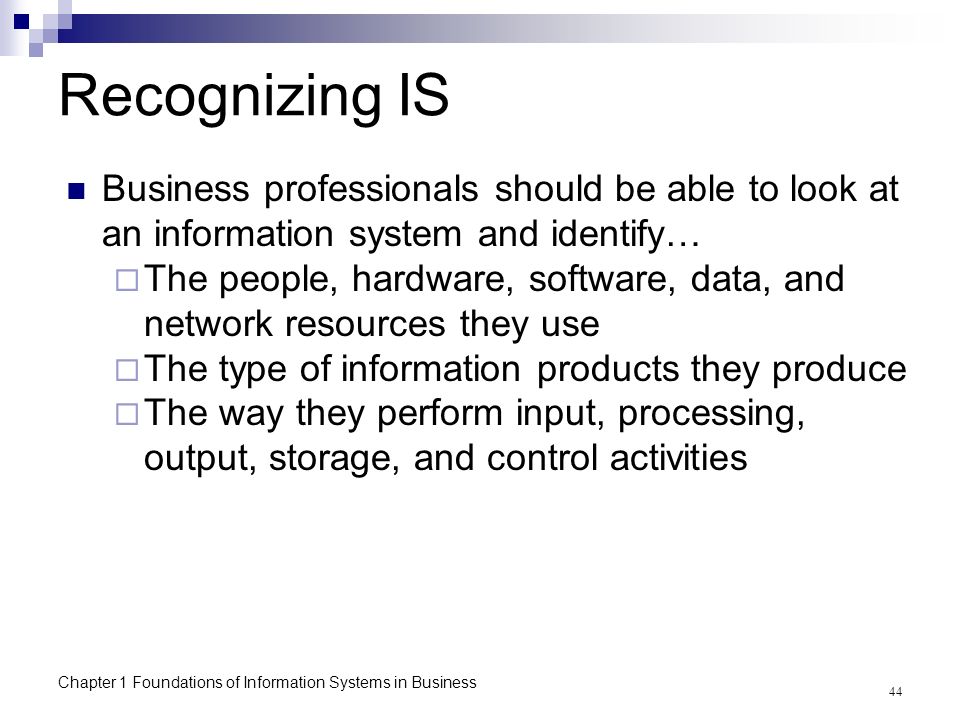 Recognizing IS

- Business professionals should be able to look at an information system and identify…
  - The people, hardware, software, data, and network resources they use
  - The type of information products they produce
  - The way they perform input, processing, output, storage, and control activities

Chapter 1 Foundations of Information Systems in Business

44